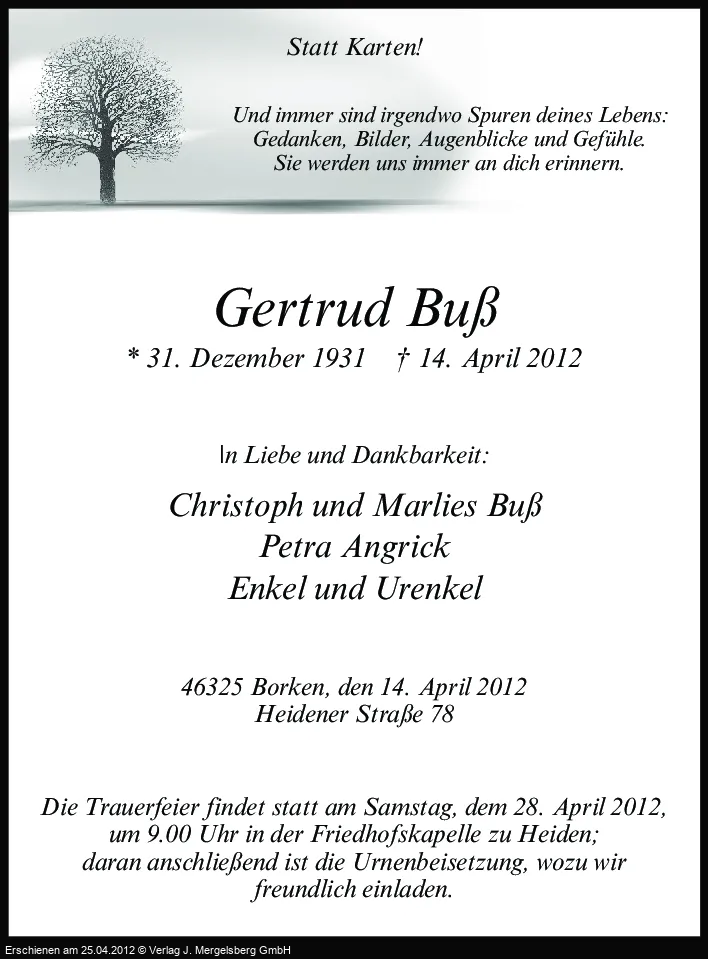 Statt Karten!

Und immer sind irgendwo Spuren deines Lebens: Gedanken, Bilder, Augenblicke und Gefühle. Sie werden uns immer an dich erinnern.

Gertrud Buß

* 31. Dezember 1931 † 14. April 2012

In Liebe und Dankbarkeit:

Christoph und Marlies Buß
Petra Angrick
Enkel und Urenkel

46325 Borken, den 14. April 2012
Heidener Straße 78

Die Trauerfeier findet statt am Samstag, dem 28. April 2012, um 9.00 Uhr in der Friedhofskapelle zu Heiden; daran anschließend ist die Urnenbeisetzung, wozu wir freundlich einladen.

Erschienen am 25.04.2012 © Verlag J. Mergelsberg GmbH